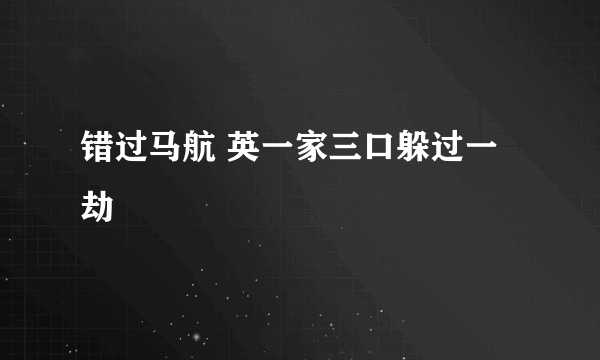 错过马航 英一家三口躲过一劫